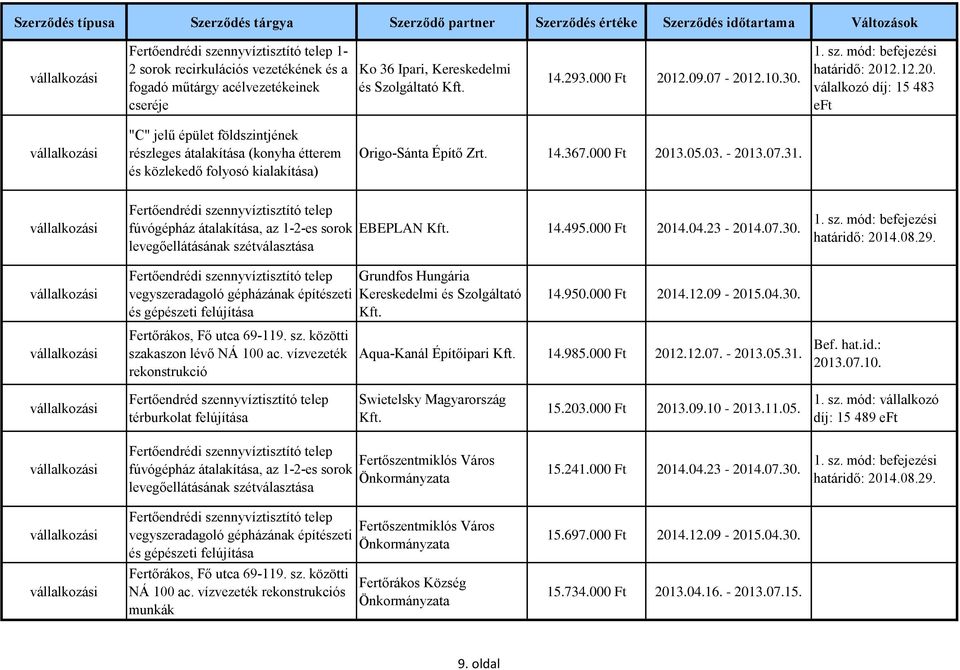 | Szerződés típusa | Szerződés tárgya | Szerződő partner | Szerződés értéke | Szerződés időtartama | Változások |
|---|---|---|---|---|---|
| vállalkozási | Fertőendrédi szennyvíztisztító telep 1-2 sorok recirkulációs vezetékének és a fogadó műtárgy acélvezetékeinek cseréje | Ko 36 Ipari, Kereskedelmi és Szolgáltató Kft. | 14.293.000 Ft | 2012.09.07 - 2012.10.30. | 1. sz. mód: befejezési határidő: 2012.12.20. válalkozó díj: 15 483 eFt |
| vállalkozási | "C" jelű épület földszintjének részleges átalakítása (konyha étterem és közlekedő folyosó kialakítása) | Origo-Sánta Építő Zrt. | 14.367.000 Ft | 2013.05.03. - 2013.07.31. | |
| vállalkozási | Fertőendrédi szennyvíztisztító telep fúvógépház átalakítása, az 1-2-es sorok levegőellátásának szétválasztása | EBEPLAN Kft. | 14.495.000 Ft | 2014.04.23 - 2014.07.30. | 1. sz. mód: befejezési határidő: 2014.08.29. |
| vállalkozási | Fertőendrédi szennyvíztisztító telep vegyszeradagoló gépházának építészeti és gépészeti felújítása | Grundfos Hungária Kereskedelmi és Szolgáltató Kft. | 14.950.000 Ft | 2014.12.09 - 2015.04.30. | |
| vállalkozási | Fertőrákos, Fő utca 69-119. sz. közötti szakaszon lévő NÁ 100 ac. vízvezeték rekonstrukció | Aqua-Kanál Építőipari Kft. | 14.985.000 Ft | 2012.12.07. - 2013.05.31. | Bef. hat.id.: 2013.07.10. |
| vállalkozási | Fertőendréd szennyvíztisztító telep térburkolat felújítása | Swietelsky Magyarország Kft. | 15.203.000 Ft | 2013.09.10 - 2013.11.05. | 1. sz. mód: vállalkozó díj: 15 489 eFt |
| vállalkozási | Fertőendrédi szennyvíztisztító telep fúvógépház átalakítása, az 1-2-es sorok levegőellátásának szétválasztása | Fertőszentmiklós Város Önkormányzata | 15.241.000 Ft | 2014.04.23 - 2014.07.30. | 1. sz. mód: befejezési határidő: 2014.08.29. |
| vállalkozási | Fertőendrédi szennyvíztisztító telep vegyszeradagoló gépházának építészeti és gépészeti felújítása | Fertőszentmiklós Város Önkormányzata | 15.697.000 Ft | 2014.12.09 - 2015.04.30. | |
| vállalkozási | Fertőrákos, Fő utca 69-119. sz. közötti NÁ 100 ac. vízvezeték rekonstrukciós munkák | Fertőrákos Község Önkormányzata | 15.734.000 Ft | 2013.04.16. - 2013.07.15. | |

9. oldal